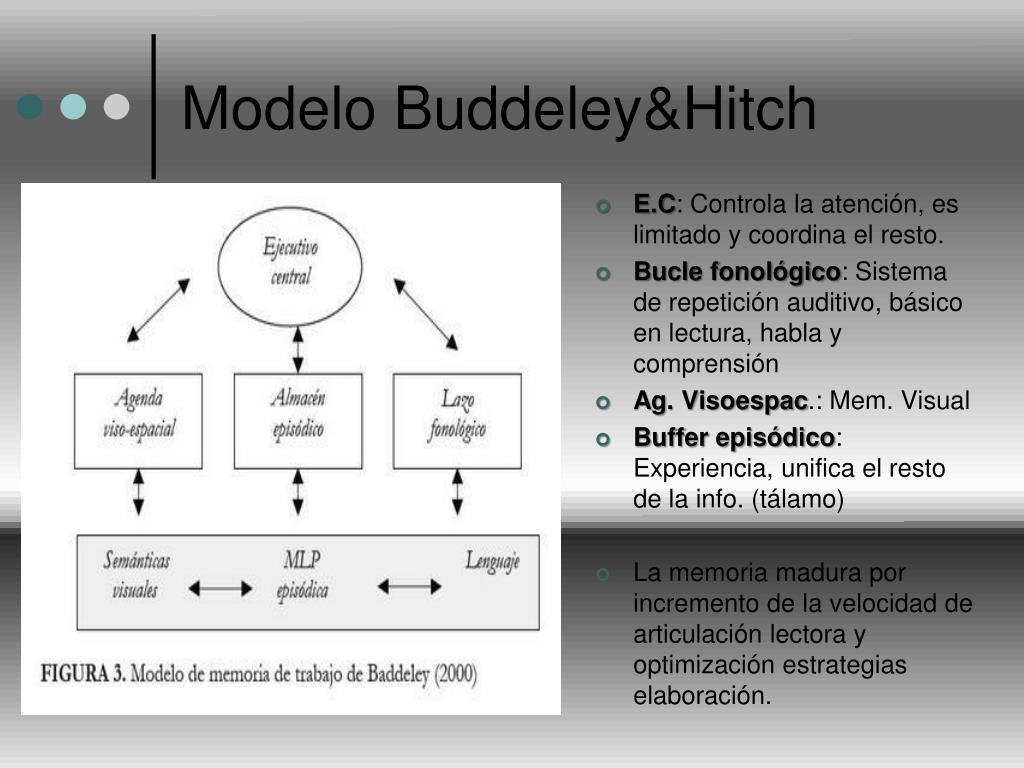 Modelo Buddeley&Hitch

Ejecutivo central

Agenda viso-espacial

Almacén episódico

Lazo fonológico

Semánticas visuales

MLP episódica

Lenguaje

FIGURA 3. Modelo de memoria de trabajo de Baddeley (2000)

E.C: Controla la atención, es limitado y coordina el resto.

Bucle fonológico: Sistema de repetición auditivo, básico en lectura, habla y comprensión

Ag. Visoespac.: Mem. Visual

Buffer episódico: Experiencia, unifica el resto de la info. (tálamo)

La memoria madura por incremento de la velocidad de articulación lectora y optimización estrategias elaboración.